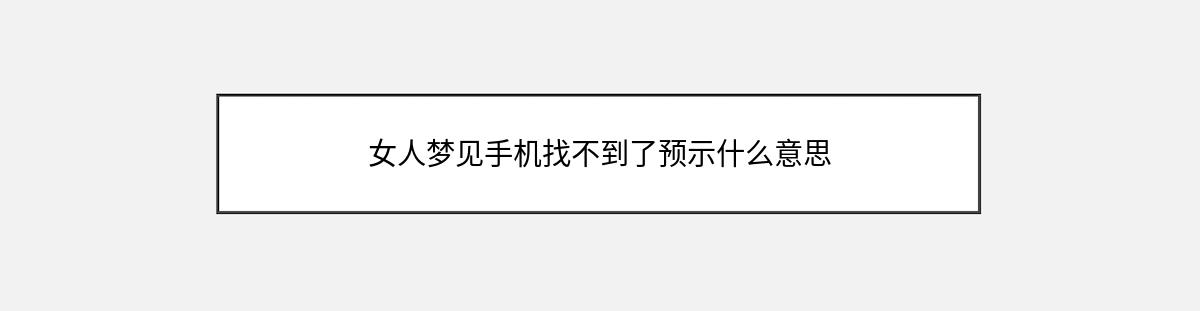 女人梦见手机找不到了预示什么意思